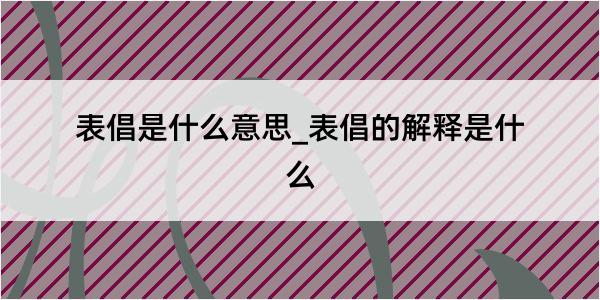 表倡是什么意思_表倡的解释是什么